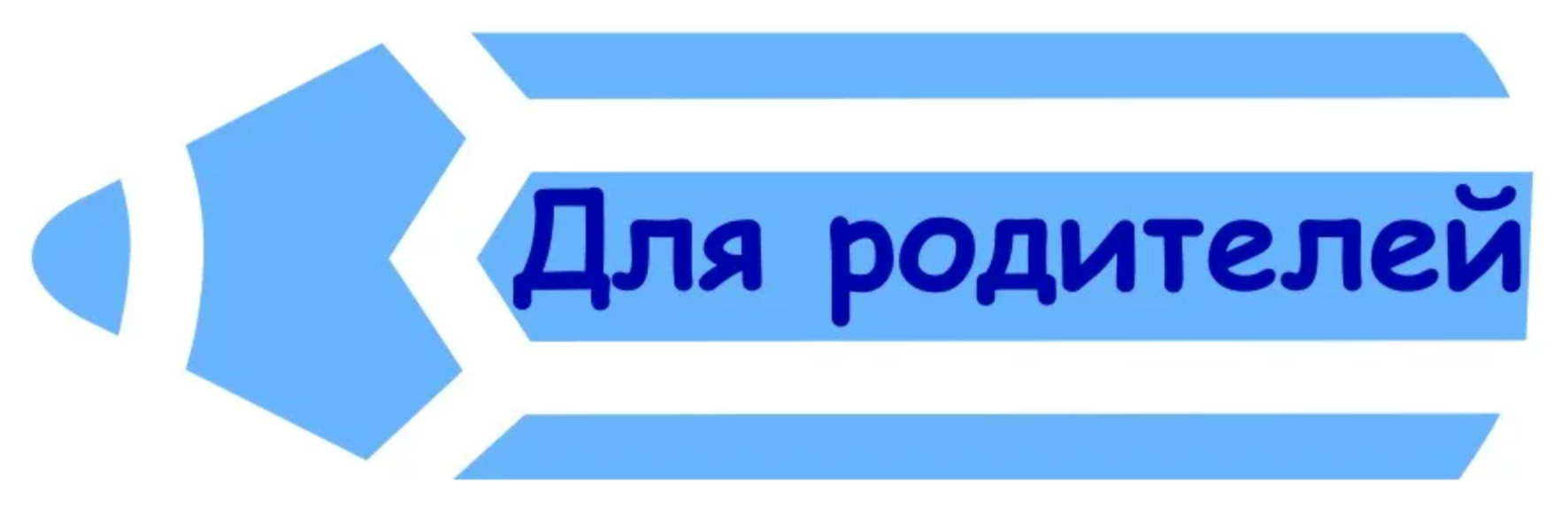 Для родителей